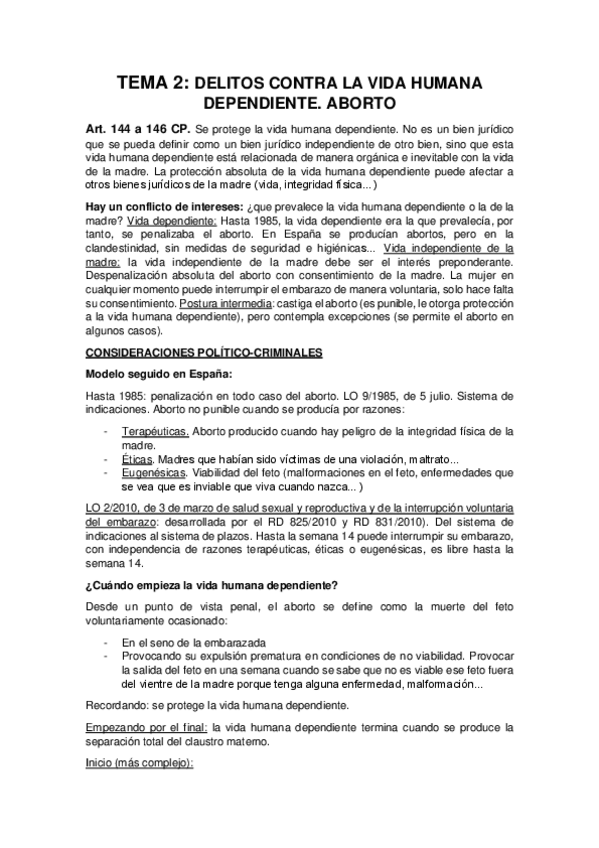 TEMA 2: DELITOS CONTRA LA VIDA HUMANA DEPENDIENTE. ABORTO

Art. 144 a 146 CP. Se protege la vida humana dependiente. No es un bien jurídico que se pueda definir como un bien jurídico independiente de otro bien, sino que esta vida humana dependiente está relacionada de manera orgánica e inevitable con la vida de la madre. La protección absoluta de la vida humana dependiente puede afectar a otros bienes jurídicos de la madre (vida, integridad física...)

Hay un conflicto de intereses: ¿que prevalece la vida humana dependiente o la de la madre? Vida dependiente: Hasta 1985, la vida dependiente era la que prevalecía, por tanto, se penalizaba el aborto. En España se producían abortos, pero en la clandestinidad, sin medidas de seguridad e higiénicas... Vida independiente de la madre: la vida independiente de la madre debe ser el interés preponderante. Despenalización absoluta del aborto con consentimiento de la madre. La mujer en cualquier momento puede interrumpir el embarazo de manera voluntaria, solo hace falta su consentimiento. Postura intermedia: castiga el aborto (es punible, le otorga protección a la vida humana dependiente), pero contempla excepciones (se permite el aborto en algunos casos).

CONSIDERACIONES POLÍTICO-CRIMINALES

Modelo seguido en España:

Hasta 1985: penalización en todo caso del aborto. LO 9/1985, de 5 julio. Sistema de indicaciones. Aborto no punible cuando se producía por razones:

- Terapéuticas. Aborto producido cuando hay peligro de la integridad física de la madre.
- Éticas. Madres que habían sido víctimas de una violación, maltrato...
- Eugenésicas. Viabilidad del feto (malformaciones en el feto, enfermedades que se vea que es inviable que viva cuando nazca... )

LO 2/2010, de 3 de marzo de salud sexual y reproductiva y de la interrupción voluntaria del embarazo: desarrollada por el RD 825/2010 y RD 831/2010). Del sistema de indicaciones al sistema de plazos. Hasta la semana 14 puede interrumpir su embarazo, con independencia de razones terapéuticas, éticas o eugenésicas, es libre hasta la semana 14.

¿Cuándo empieza la vida humana dependiente?

Desde un punto de vista penal, el aborto se define como la muerte del feto voluntariamente ocasionado:

- En el seno de la embarazada
- Provocando su expulsión prematura en condiciones de no viabilidad. Provocar la salida del feto en una semana cuando se sabe que no es viable ese feto fuera del vientre de la madre porque tenga alguna enfermedad, malformación...

Recordando: se protege la vida humana dependiente.

Empezando por el final: la vida humana dependiente termina cuando se produce la separación total del claustro materno.

Inicio (más complejo):